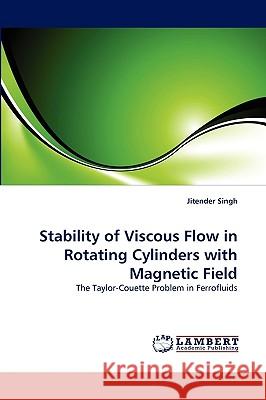 Jitender Singh

Stability of Viscous Flow in Rotating Cylinders with Magnetic Field

The Taylor-Couette Problem in Ferrofluids

LAP LAMBERT Academic Publishing

Kraina Książek